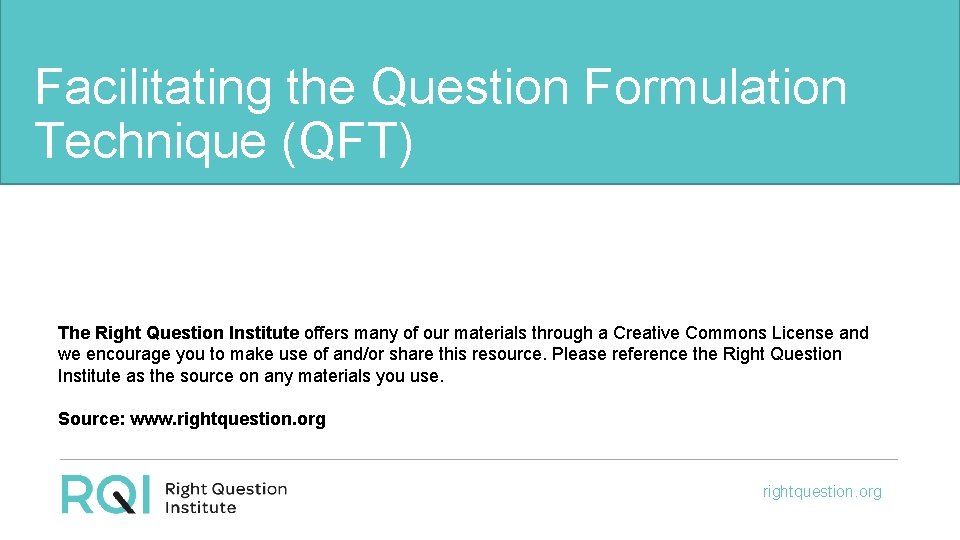 Facilitating the Question Formulation Technique (QFT)

The Right Question Institute offers many of our materials through a Creative Commons License and we encourage you to make use of and/or share this resource. Please reference the Right Question Institute as the source on any materials you use.

Source: www.rightquestion.org

RQI Right Question
Institute

rightquestion.org